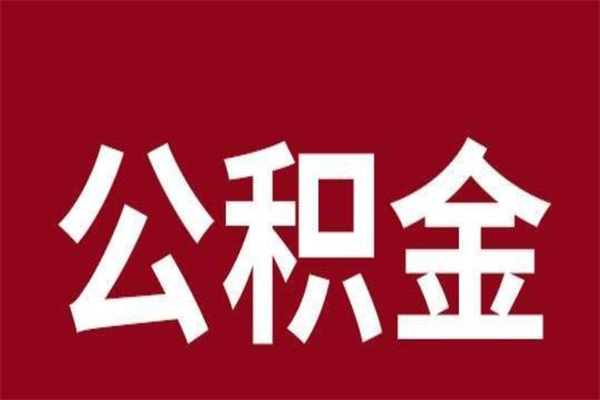 公积金